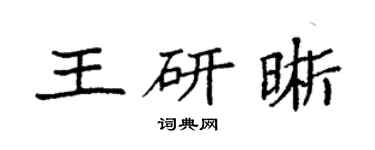 王研晰

词典网